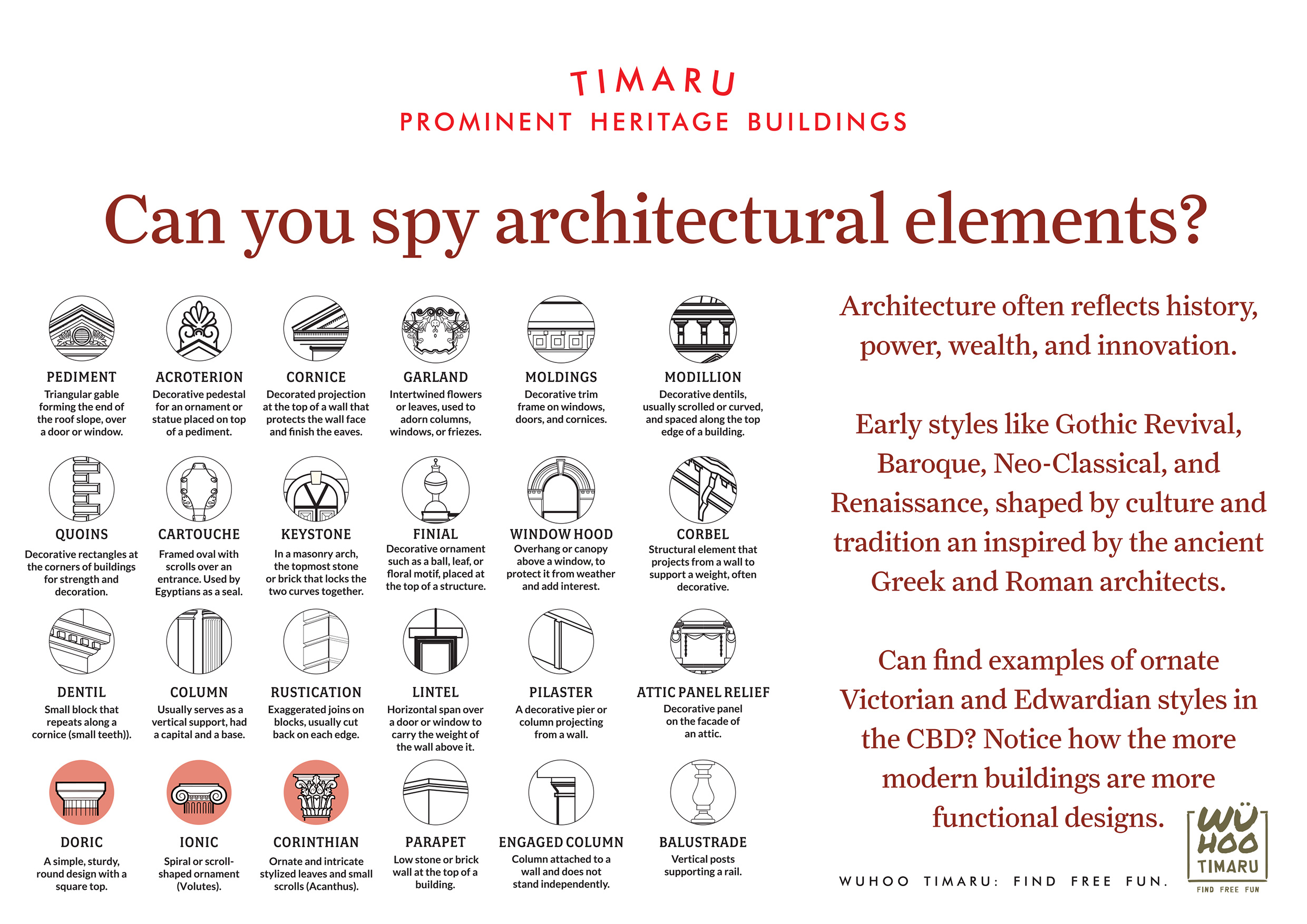 TIMARU
PROMINENT HERITAGE BUILDINGS

Can you spy architectural elements?

PEDIMENT
Triangular gable forming the end of the roof slope, over a door or window.

ACROTERION
Decorative pedestal for an ornament or statue placed on top of a pediment.

CORNICE
Decorated projection at the top of a wall that protects the wall face and finish the eaves.

GARLAND
Intertwined flowers or leaves, used to adorn columns, windows, or friezes.

MOLDINGS
Decorative trim frame on windows, doors, and cornices.

MODILLION
Decorative dentils, usually scrolled or curved, and spaced along the top edge of a building.

QUOINS
Decorative rectangles at the corners of buildings for strength and decoration.

CARTOUCHE
Framed oval with scrolls over an entrance. Used by Egyptians as a seal.

KEYSTONE
In a masonry arch, the topmost stone or brick that locks the two curves together.

FINIAL
Decorative ornament such as a ball, leaf, or floral motif, placed at the top of a structure.

WINDOW HOOD
Overhang or canopy above a window, to protect it from weather and add interest.

CORBEL
Structural element that projects from a wall to support a weight, often decorative.

DENTIL
Small block that repeats along a cornice (small teeth)).

COLUMN
Usually serves as a vertical support, had a capital and a base.

RUSTICATION
Exaggerated joins on blocks, usually cut back on each edge.

LINTEL
Horizontal span over a door or window to carry the weight of the wall above it.

PILASTER
A decorative pier or column projecting from a wall.

ATTIC PANEL RELIEF
Decorative panel on the facade of an attic.

DORIC
A simple, sturdy, round design with a square top.

IONIC
Spiral or scroll-shaped ornament (Volutes).

CORINTHIAN
Ornate and intricate stylized leaves and small scrolls (Acanthus).

PARAPET
Low stone or brick wall at the top of a building.

ENGAGED COLUMN
Column attached to a wall and does not stand independently.

BALUSTRADE
Vertical posts supporting a rail.

Architecture often reflects history, power, wealth, and innovation.

Early styles like Gothic Revival, Baroque, Neo-Classical, and Renaissance, shaped by culture and tradition an inspired by the ancient Greek and Roman architects.

Can find examples of ornate Victorian and Edwardian styles in the CBD? Notice how the more modern buildings are more functional designs.

WUHOO TIMARU: FIND FREE FUN.

WÜ HOO TIMARU FIND FREE FUN